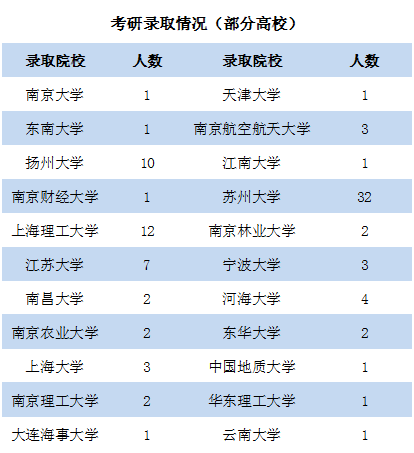 考研录取情况（部分高校）

| 录取院校 | 人数 | 录取院校 | 人数 |
|---|---|---|---|
| 南京大学 | 1 | 天津大学 | 1 |
| 东南大学 | 1 | 南京航空航天大学 | 3 |
| 扬州大学 | 10 | 江南大学 | 1 |
| 南京财经大学 | 1 | 苏州大学 | 32 |
| 上海理工大学 | 12 | 南京林业大学 | 2 |
| 江苏大学 | 7 | 宁波大学 | 3 |
| 南昌大学 | 2 | 河海大学 | 4 |
| 南京农业大学 | 2 | 东华大学 | 2 |
| 上海大学 | 3 | 中国地质大学 | 1 |
| 南京理工大学 | 2 | 华东理工大学 | 1 |
| 大连海事大学 | 1 | 云南大学 | 1 |